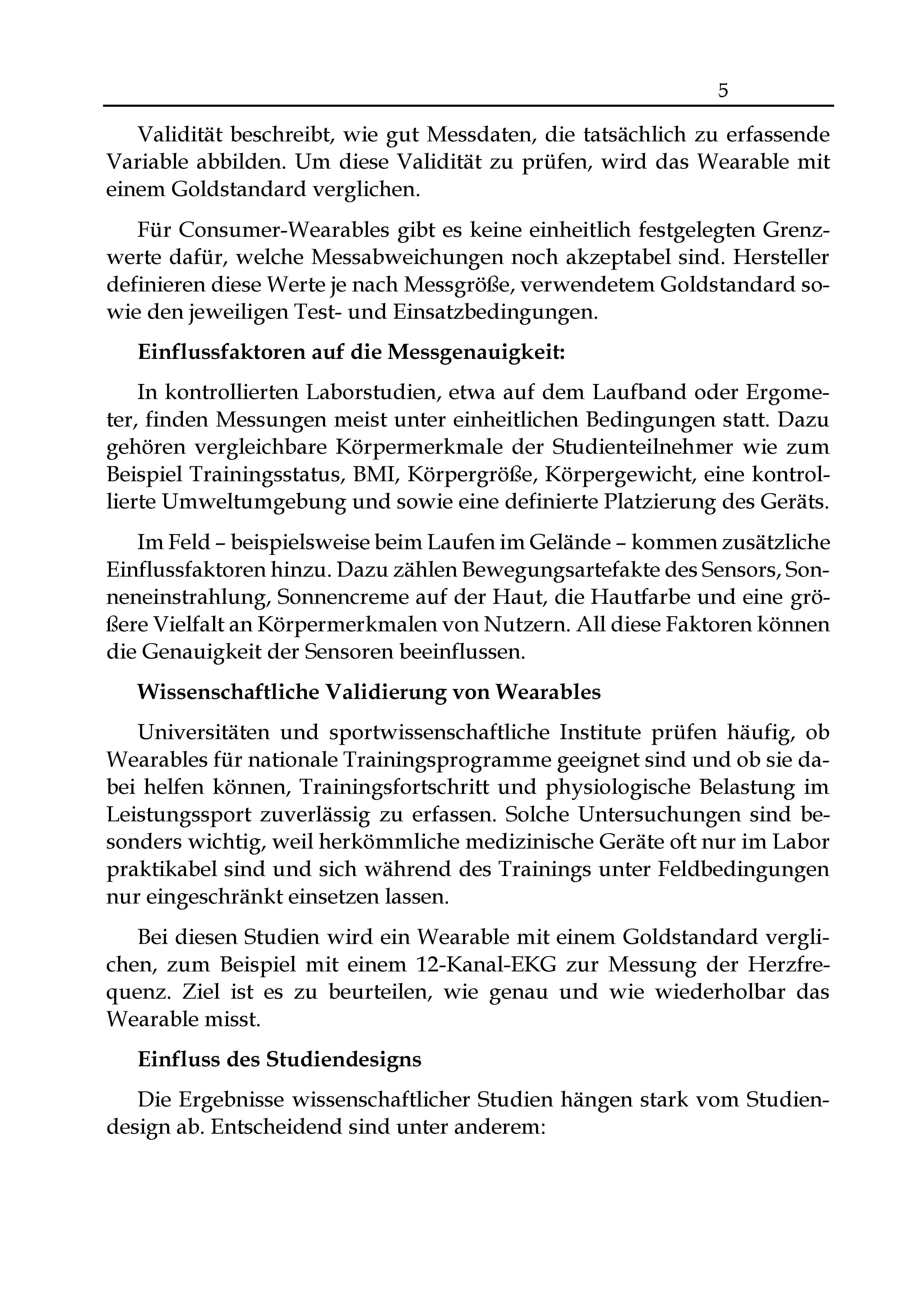 5

Validität beschreibt, wie gut Messdaten, die tatsächlich zu erfassende Variable abbilden. Um diese Validität zu prüfen, wird das Wearable mit einem Goldstandard verglichen.

Für Consumer-Wearables gibt es keine einheitlich festgelegten Grenzwerte dafür, welche Messabweichungen noch akzeptabel sind. Hersteller definieren diese Werte je nach Messgröße, verwendetem Goldstandard sowie den jeweiligen Test- und Einsatzbedingungen.

Einflussfaktoren auf die Messgenauigkeit:

In kontrollierten Laborstudien, etwa auf dem Laufband oder Ergometer, finden Messungen meist unter einheitlichen Bedingungen statt. Dazu gehören vergleichbare Körpermerkmale der Studienteilnehmer wie zum Beispiel Trainingsstatus, BMI, Körpergröße, Körpergewicht, eine kontrollierte Umweltumgebung und sowie eine definierte Platzierung des Geräts.

Im Feld – beispielsweise beim Laufen im Gelände – kommen zusätzliche Einflussfaktoren hinzu. Dazu zählen Bewegungsartefakte des Sensors, Sonneneinstrahlung, Sonnencreme auf der Haut, die Hautfarbe und eine größere Vielfalt an Körpermerkmalen von Nutzern. All diese Faktoren können die Genauigkeit der Sensoren beeinflussen.

Wissenschaftliche Validierung von Wearables

Universitäten und sportwissenschaftliche Institute prüfen häufig, ob Wearables für nationale Trainingsprogramme geeignet sind und ob sie dabei helfen können, Trainingsfortschritt und physiologische Belastung im Leistungssport zuverlässig zu erfassen. Solche Untersuchungen sind besonders wichtig, weil herkömmliche medizinische Geräte oft nur im Labor praktikabel sind und sich während des Trainings unter Feldbedingungen nur eingeschränkt einsetzen lassen.

Bei diesen Studien wird ein Wearable mit einem Goldstandard verglichen, zum Beispiel mit einem 12-Kanal-EKG zur Messung der Herzfrequenz. Ziel ist es zu beurteilen, wie genau und wie wiederholbar das Wearable misst.

Einfluss des Studiendesigns

Die Ergebnisse wissenschaftlicher Studien hängen stark vom Studiendesign ab. Entscheidend sind unter anderem: